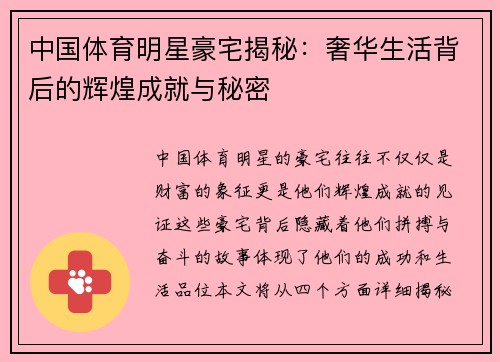 中国体育明星豪宅揭秘：奢华生活背后的辉煌成就与秘密

中国体育明星的豪宅往往不仅仅是财富的象征更是他们辉煌成就的见证这些豪宅背后隐藏着他们拼搏与奋斗的故事体现了他们的成功和生活品位本文将从四个方面详细揭秘